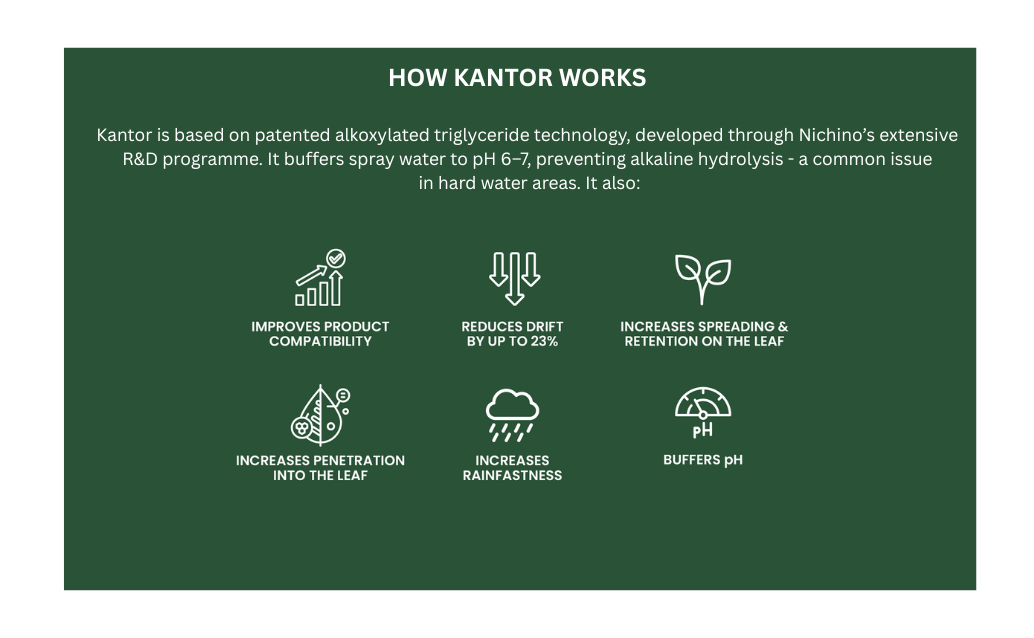 HOW KANTOR WORKS

Kantor is based on patented alkoxylated triglyceride technology, developed through Nichino's extensive R&D programme. It buffers spray water to pH 6–7, preventing alkaline hydrolysis - a common issue in hard water areas. It also:

IMPROVES PRODUCT COMPATIBILITY

REDUCES DRIFT BY UP TO 23%

INCREASES SPREADING & RETENTION ON THE LEAF

INCREASES PENETRATION INTO THE LEAF

INCREASES RAINFASTNESS

pH

BUFFERS pH